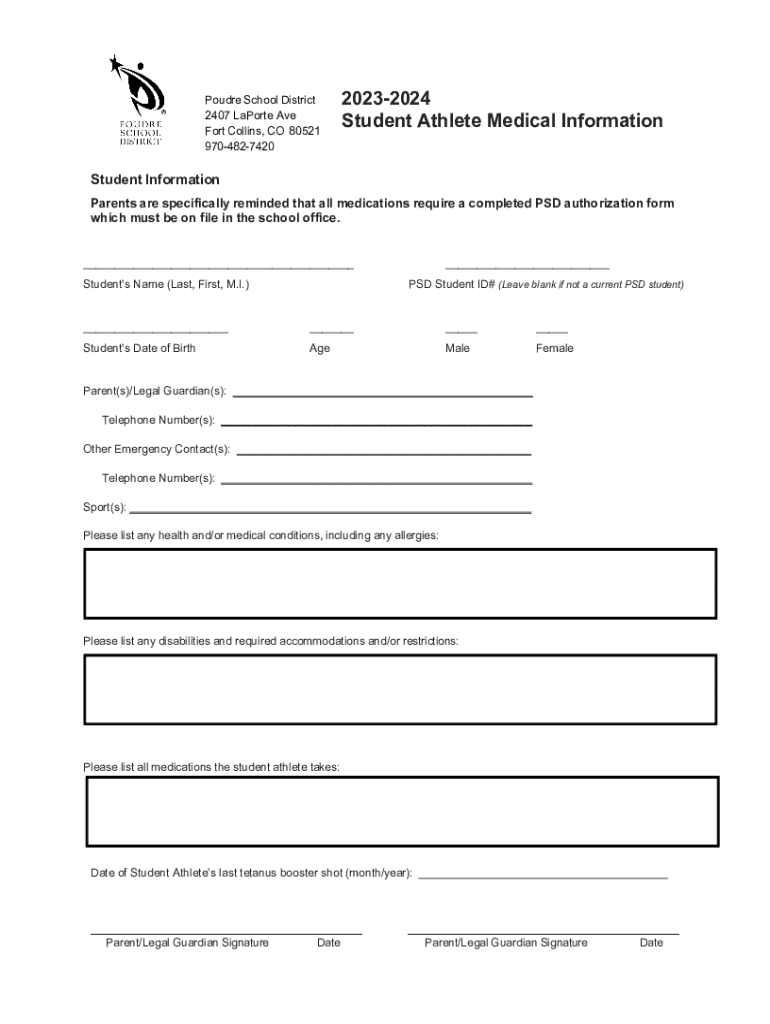 POUDRE SCHOOL DISTRICT

Poudre School District
2407 LaPorte Ave
Fort Collins, CO 80521
970-482-7420

2023-2024
Student Athlete Medical Information

Student Information

Parents are specifically reminded that all medications require a completed PSD authorization form which must be on file in the school office.

Student's Name (Last, First, M.I.)

PSD Student ID# (Leave blank if not a current PSD student)

Student's Date of Birth

Age

Male

Female

Parent(s)/Legal Guardian(s):

Telephone Number(s):

Other Emergency Contact(s):

Telephone Number(s):

Sport(s):

Please list any health and/or medical conditions, including any allergies:

Please list any disabilities and required accommodations and/or restrictions:

Please list all medications the student athlete takes:

Date of Student Athlete's last tetanus booster shot (month/year):

Parent/Legal Guardian Signature

Date

Parent/Legal Guardian Signature

Date